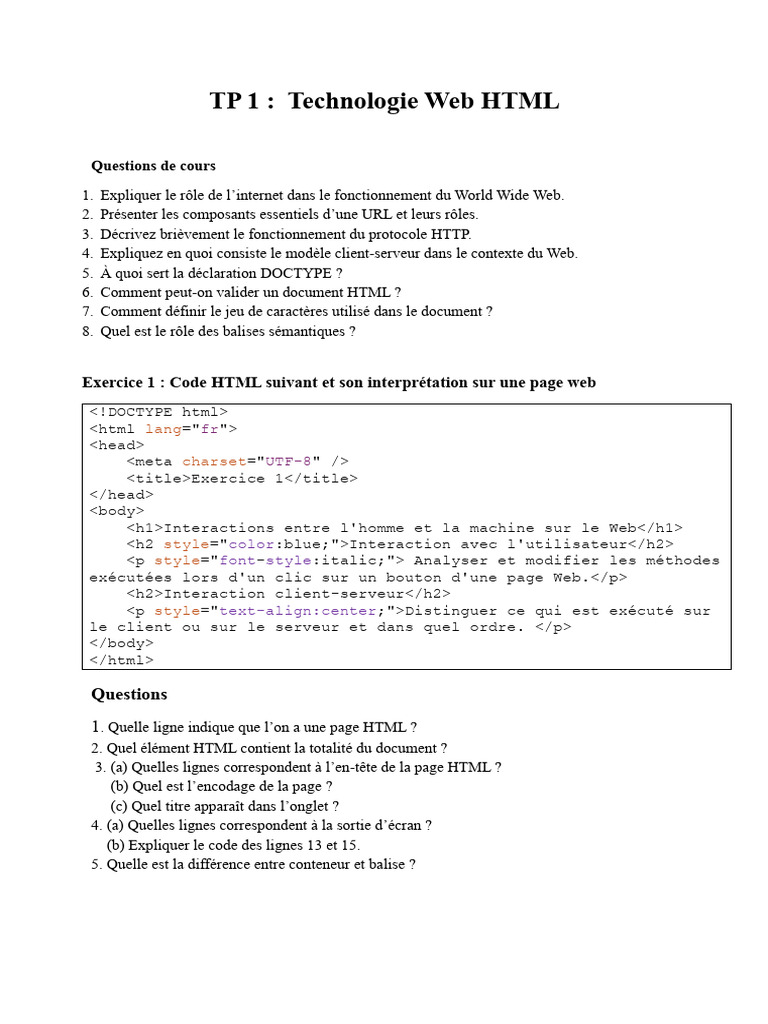 TP 1 : Technologie Web HTML

Questions de cours

1. Expliquer le rôle de l'internet dans le fonctionnement du World Wide Web.
2. Présenter les composants essentiels d'une URL et leurs rôles.
3. Décrivez brièvement le fonctionnement du protocole HTTP.
4. Expliquez en quoi consiste le modèle client-serveur dans le contexte du Web.
5. À quoi sert la déclaration DOCTYPE ?
6. Comment peut-on valider un document HTML ?
7. Comment définir le jeu de caractères utilisé dans le document ?
8. Quel est le rôle des balises sémantiques ?

Exercice 1 : Code HTML suivant et son interprétation sur une page web

<!DOCTYPE html>
<html lang="fr">
<head>
<meta charset="UTF-8" />
<title>Exercice 1</title>
</head>
<body>
<h1>Interactions entre l'homme et la machine sur le Web</h1>
<h2 style="color:blue;">Interaction avec l'utilisateur</h2>
<p style="font-style:italic;"> Analyser et modifier les méthodes exécutées lors d'un clic sur un bouton d'une page Web.</p>
<h2>Interaction client-serveur</h2>
<p style="text-align:center;">Distinguer ce qui est exécuté sur le client ou sur le serveur et dans quel ordre. </p>
</body>
</html>

Questions

1. Quelle ligne indique que l'on a une page HTML ?
2. Quel élément HTML contient la totalité du document ?
3. (a) Quelles lignes correspondent à l'en-tête de la page HTML ?
(b) Quel est l'encodage de la page ?
(c) Quel titre apparaît dans l'onglet ?
4. (a) Quelles lignes correspondent à la sortie d'écran ?
(b) Expliquer le code des lignes 13 et 15.
5. Quelle est la différence entre conteneur et balise ?